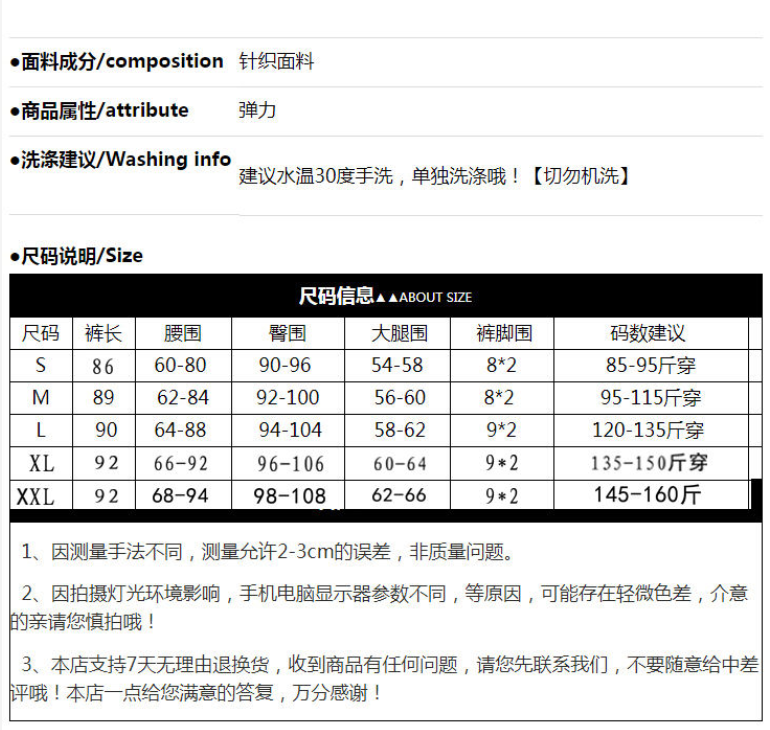 •面料成分/composition 针织面料

•商品属性/attribute 弹力

•洗涤建议/Washing info 建议水温30度手洗，单独洗涤哦！【切勿机洗】

•尺码说明/Size

尺码信息▲▲ABOUT SIZE

| 尺码 | 裤长 | 腰围 | 臀围 | 大腿围 | 裤脚围 | 码数建议 |
|---|---|---|---|---|---|---|
| S | 86 | 60-80 | 90-96 | 54-58 | 8*2 | 85-95斤穿 |
| M | 89 | 62-84 | 92-100 | 56-60 | 8*2 | 95-115斤穿 |
| L | 90 | 64-88 | 94-104 | 58-62 | 9*2 | 120-135斤穿 |
| XL | 92 | 66-92 | 96-106 | 60-64 | 9*2 | 135-150斤穿 |
| XXL | 92 | 68-94 | 98-108 | 62-66 | 9*2 | 145-160斤 |

1、因测量手法不同，测量允许2-3cm的误差，非质量问题。

2、因拍摄灯光环境影响，手机电脑显示器参数不同，等原因，可能存在轻微色差，介意的亲请您慎拍哦！

3、本店支持7天无理由退换货，收到商品有任何问题，请您先联系我们，不要随意给中差评哦！本店一点给您满意的答复，万分感谢！